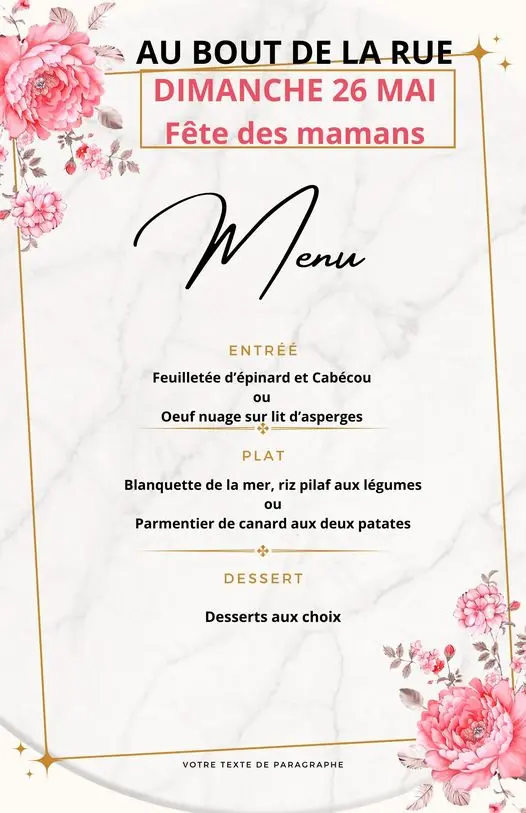 AU BOUT DE LA RUE
DIMANCHE 26 MAI
Fête des mamans

Menu

ENTRÉÉ

Feuilletée d'épinard et Cabécou
ou
Oeuf nuage sur lit d'asperges

PLAT

Blanquette de la mer, riz pilaf aux légumes
ou
Parmentier de canard aux deux patates

DESSERT

Desserts aux choix

VOTRE TEXTE DE PARAGRAPHE